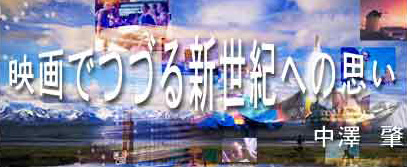 映画でつづる新世紀への思い

中澤　肇